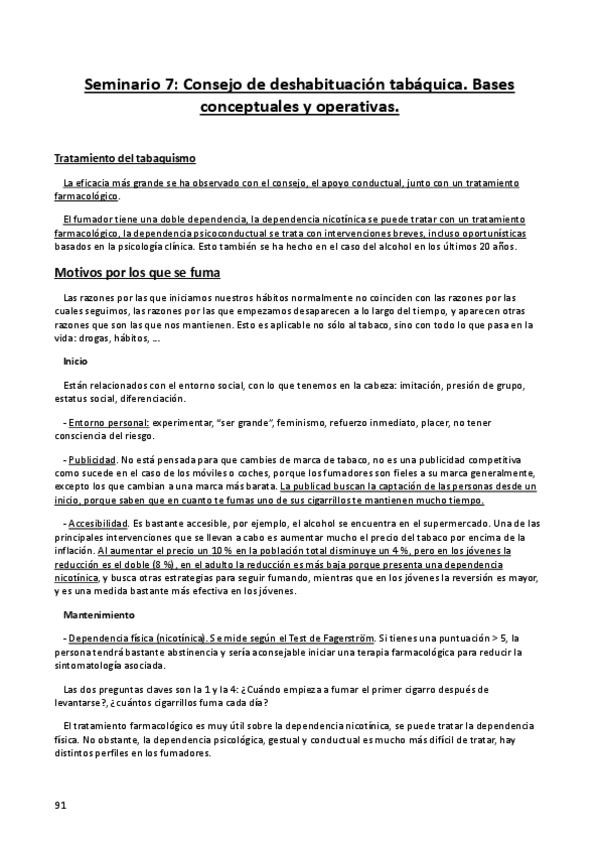 Seminario 7: Consejo de deshabituación tabáquica. Bases conceptuales y operativas.

Tratamiento del tabaquismo

La eficacia más grande se ha observado con el consejo, el apoyo conductual, junto con un tratamiento farmacológico.

El fumador tiene una doble dependencia, la dependencia nicotínica se puede tratar con un tratamiento farmacológico, la dependencia psicoconductual se trata con intervenciones breves, incluso oportunísticas basados en la psicología clínica. Esto también se ha hecho en el caso del alcohol en los últimos 20 años.

Motivos por los que se fuma

Las razones por las que iniciamos nuestros hábitos normalmente no coinciden con las razones por las cuales seguimos, las razones por las que empezamos desaparecen a lo largo del tiempo, y aparecen otras razones que son las que nos mantienen. Esto es aplicable no sólo al tabaco, sino con todo lo que pasa en la vida: drogas, hábitos, ...

Inicio

Están relacionados con el entorno social, con lo que tenemos en la cabeza: imitación, presión de grupo, estatus social, diferenciación.

- Entorno personal: experimentar, "ser grande", feminismo, refuerzo inmediato, placer, no tener consciencia del riesgo.

- Publicidad. No está pensada para que cambies de marca de tabaco, no es una publicidad competitiva como sucede en el caso de los móviles o coches, porque los fumadores son fieles a su marca generalmente, excepto los que cambian a una marca más barata. La publicad buscan la captación de las personas desde un inicio, porque saben que en cuanto te fumas uno de sus cigarrillos te mantienen mucho tiempo.

- Accesibilidad. Es bastante accesible, por ejemplo, el alcohol se encuentra en el supermercado. Una de las principales intervenciones que se llevan a cabo es aumentar mucho el precio del tabaco por encima de la inflación. Al aumentar el precio un 10 % en la población total disminuye un 4 %, pero en los jóvenes la reducción es el doble (8 %), en el adulto la reducción es más baja porque presenta una dependencia nicotínica, y busca otras estrategias para seguir fumando, mientras que en los jóvenes la reversión es mayor, y es una medida bastante más efectiva en los jóvenes.

Mantenimiento

- Dependencia física (nicotínica). Se mide según el Test de Fagerström. Si tienes una puntuación > 5, la persona tendrá bastante abstinencia y sería aconsejable iniciar una terapia farmacológica para reducir la sintomatología asociada.

Las dos preguntas claves son la 1 y la 4: ¿Cuándo empieza a fumar el primer cigarro después de levantarse?, ¿cuántos cigarrillos fuma cada día?

El tratamiento farmacológico es muy útil sobre la dependencia nicotínica, se puede tratar la dependencia física. No obstante, la dependencia psicológica, gestual y conductual es mucho más difícil de tratar, hay distintos perfiles en los fumadores.

91